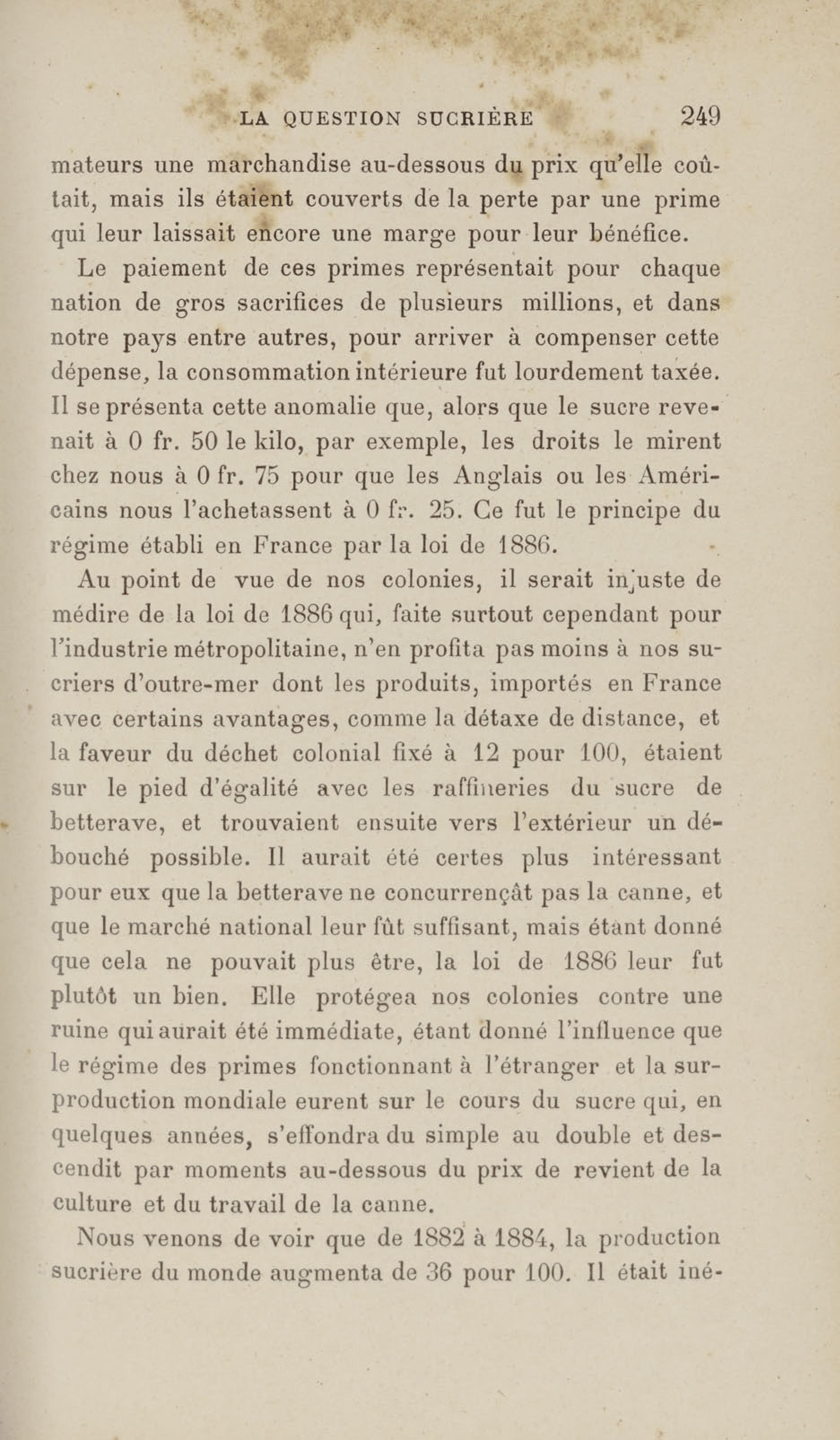 LA QUESTION SUCRIÈRE 249

mateurs une marchandise au-dessous du prix qu'elle coûtait, mais ils étaient couverts de la perte par une prime qui leur laissait encore une marge pour leur bénéfice.

Le paiement de ces primes représentait pour chaque nation de gros sacrifices de plusieurs millions, et dans notre pays entre autres, pour arriver à compenser cette dépense, la consommation intérieure fut lourdement taxée. Il se présenta cette anomalie que, alors que le sucre revenait à 0 fr. 50 le kilo, par exemple, les droits le mirent chez nous à 0 fr. 75 pour que les Anglais ou les Américains nous l'achetassent à 0 fr. 25. Ce fut le principe du régime établi en France par la loi de 1886.

Au point de vue de nos colonies, il serait injuste de médire de la loi de 1886 qui, faite surtout cependant pour l'industrie métropolitaine, n'en profita pas moins à nos sucriers d'outre-mer dont les produits, importés en France avec certains avantages, comme la détaxe de distance, et la faveur du déchet colonial fixé à 12 pour 100, étaient sur le pied d'égalité avec les raffineries du sucre de betterave, et trouvaient ensuite vers l'extérieur un débouché possible. Il aurait été certes plus intéressant pour eux que la betterave ne concurrençât pas la canne, et que le marché national leur fût suffisant, mais étant donné que cela ne pouvait plus être, la loi de 1886 leur fut plutôt un bien. Elle protégea nos colonies contre une ruine qui aurait été immédiate, étant donné l'influence que le régime des primes fonctionnant à l'étranger et la surproduction mondiale eurent sur le cours du sucre qui, en quelques années, s'effondra du simple au double et descendit par moments au-dessous du prix de revient de la culture et du travail de la canne.

Nous venons de voir que de 1882 à 1884, la production sucrière du monde augmenta de 36 pour 100. Il était iné-